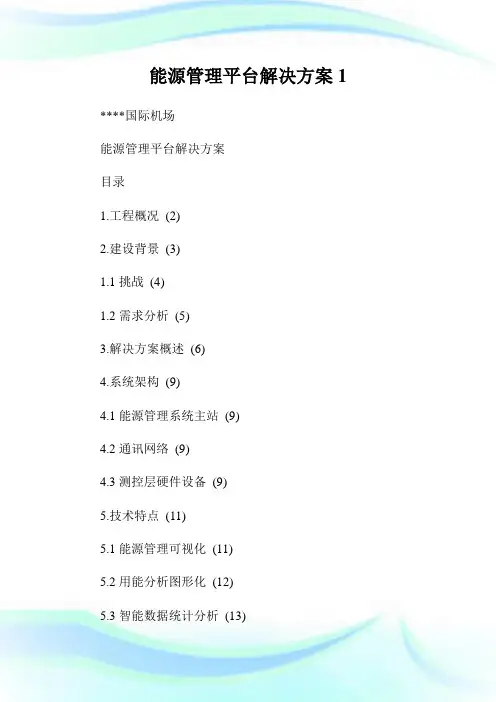 能源管理平台解决方案 1

****国际机场

能源管理平台解决方案

目录

1.工程概况 (2)

2.建设背景 (3)

1.1 挑战 (4)

1.2 需求分析 (5)

3.解决方案概述 (6)

4.系统架构 (9)

4.1 能源管理系统主站 (9)

4.2 通讯网络 (9)

4.3 测控层硬件设备 (9)

5.技术特点 (11)

5.1 能源管理可视化 (11)

5.2 用能分析图形化 (12)

5.3 智能数据统计分析 (13)